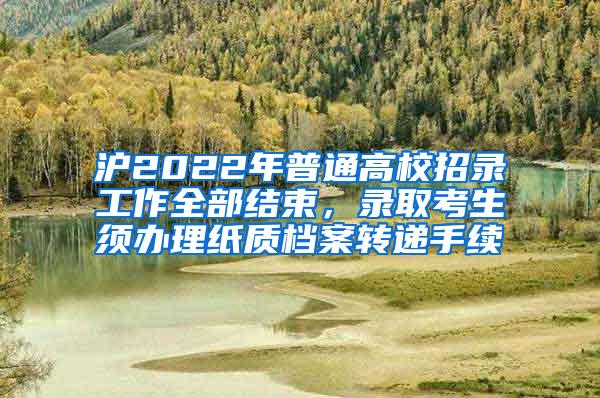 沪2022年普通高校招录工作全部结束，录取考生须办理纸质档案转递手续